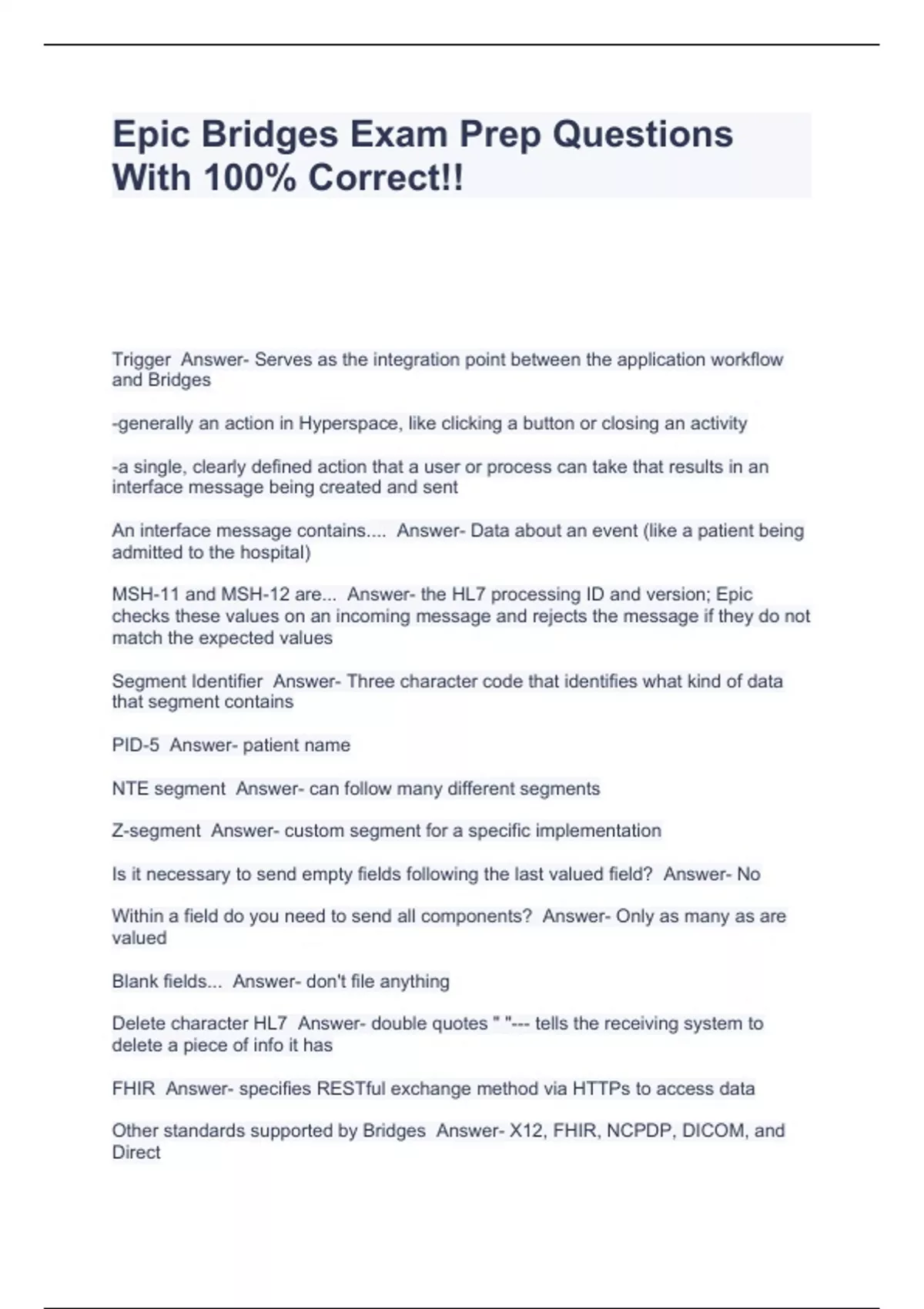 Epic Bridges Exam Prep Questions With 100% Correct!!

Trigger  Answer- Serves as the integration point between the application workflow and Bridges

-generally an action in Hyperspace, like clicking a button or closing an activity

-a single, clearly defined action that a user or process can take that results in an interface message being created and sent

An interface message contains....  Answer- Data about an event (like a patient being admitted to the hospital)

MSH-11 and MSH-12 are...  Answer- the HL7 processing ID and version; Epic checks these values on an incoming message and rejects the message if they do not match the expected values

Segment Identifier  Answer- Three character code that identifies what kind of data that segment contains

PID-5  Answer- patient name

NTE segment  Answer- can follow many different segments

Z-segment  Answer- custom segment for a specific implementation

Is it necessary to send empty fields following the last valued field?  Answer- No

Within a field do you need to send all components?  Answer- Only as many as are valued

Blank fields...  Answer- don't file anything

Delete character HL7  Answer- double quotes " "--- tells the receiving system to delete a piece of info it has

FHIR  Answer- specifies RESTful exchange method via HTTPs to access data

Other standards supported by Bridges  Answer- X12, FHIR, NCPDP, DICOM, and Direct